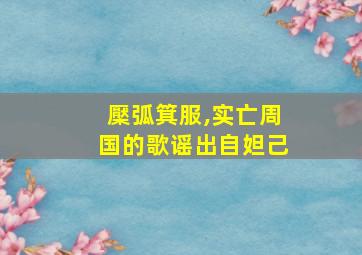 檿弧箕服,实亡周国的歌谣出自妲己